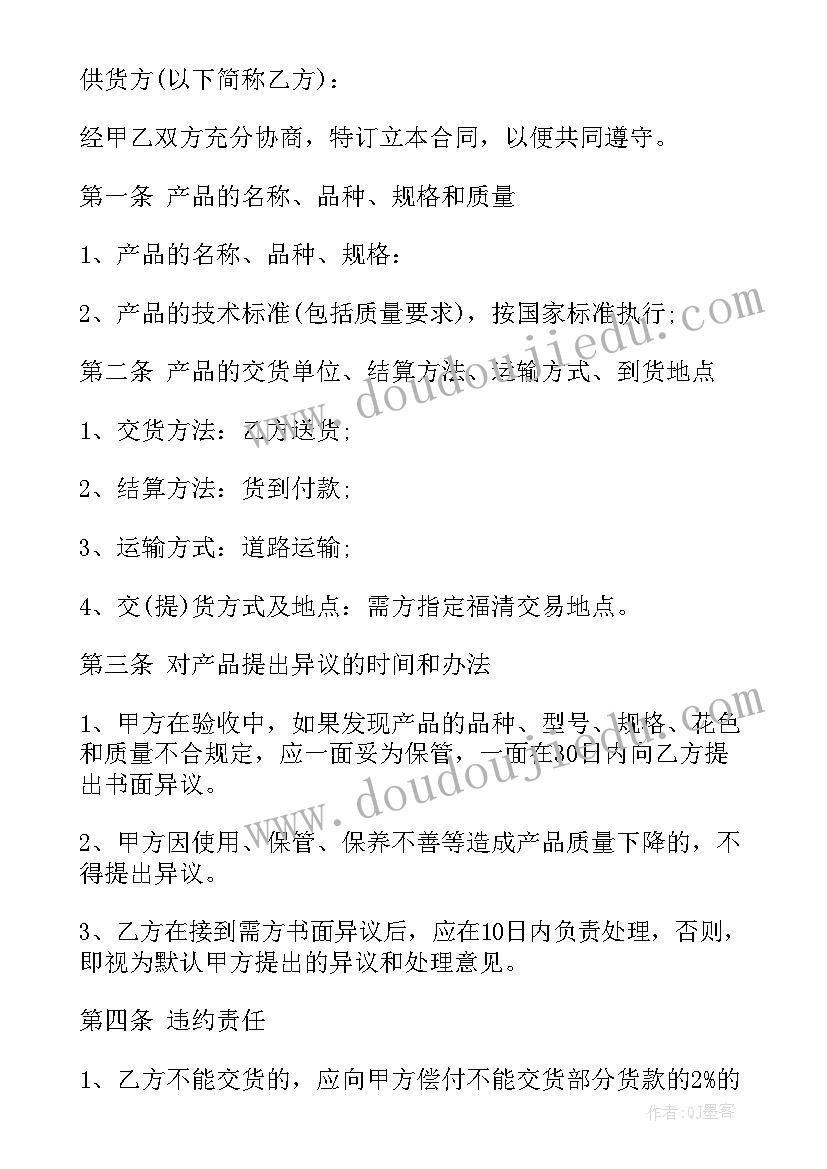 供货方(以下简称乙方)：

经甲乙双方充分协商，特订立本合同，以便共同遵守。

第一条 产品的名称、品种、规格和质量

1、产品的名称、品种、规格：

2、产品的技术标准(包括质量要求)，按国家标准执行;

第二条 产品的交货单位、结算方法、运输方式、到货地点

1、交货方法：乙方送货;

2、结算方法：货到付款;

3、运输方式：道路运输;

4、交(提)货方式及地点：需方指定福清交易地点。

第三条 对产品提出异议的时间和办法

1、甲方在验收中，如果发现产品的品种、型号、规格、花色和质量不合规定，应一面妥为保管，一面在30日内向乙方提出书面异议。

2、甲方因使用、保管、保养不善等造成产品质量下降的，不得提出异议。

3、乙方在接到需方书面异议后，应在10日内负责处理，否则，即视为默认甲方提出的异议和处理意见。

第四条 违约责任

1、乙方不能交货的，应向甲方偿付不能交货部分货款的2%的

www.doudoujiedu.com

www.doudoujiedu.com

作者:QJ墨客